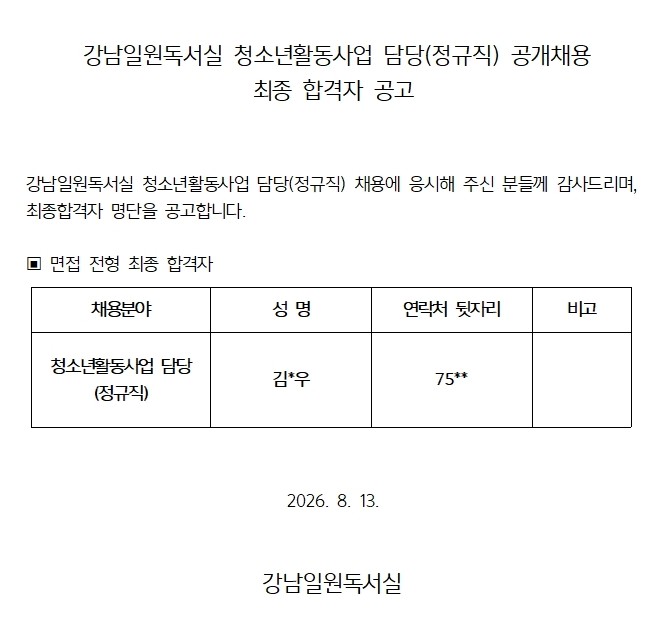 강남일원독서실 청소년활동사업 담당(정규직) 공개채용
최종 합격자 공고

강남일원독서실 청소년활동사업 담당(정규직) 채용에 응시해 주신 분들께 감사드리며, 최종합격자 명단을 공고합니다.

▣ 면접 전형 최종 합격자

| 채용분야 | 성 명 | 연락처 뒷자리 | 비고 |
|---|---|---|---|
| 청소년활동사업 담당 (정규직) | 김*우 | 75** | |

2026. 8. 13.

강남일원독서실